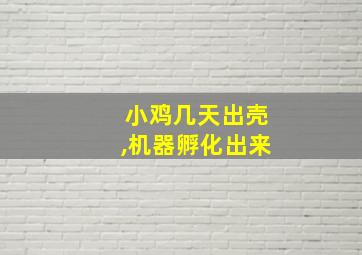 小鸡几天出壳
,机器孵化出来